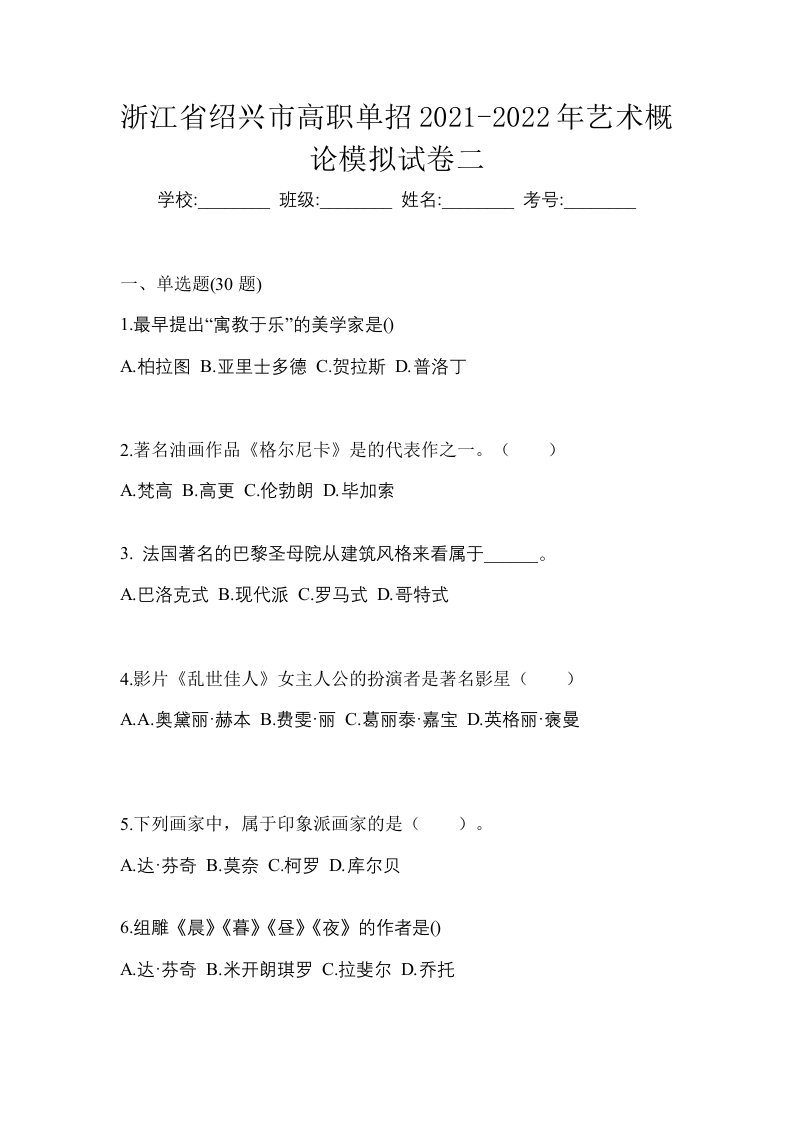 浙江省绍兴市高职单招2021-2022年艺术概论模拟试卷二

学校:________ 班级:________ 姓名:________ 考号:________

一、单选题(30 题)

1.最早提出“寓教于乐”的美学家是()

A.柏拉图 B.亚里士多德 C.贺拉斯 D.普洛丁

2.著名油画作品《格尔尼卡》是的代表作之一。（　　）

A.梵高 B.高更 C.伦勃朗 D.毕加索

3. 法国著名的巴黎圣母院从建筑风格来看属于______。

A.巴洛克式 B.现代派 C.罗马式 D.哥特式

4.影片《乱世佳人》女主人公的扮演者是著名影星（　　）

A.A.奥黛丽·赫本 B.费雯·丽 C.葛丽泰·嘉宝 D.英格丽·褒曼

5.下列画家中，属于印象派画家的是（　　）。

A.达·芬奇 B.莫奈 C.柯罗 D.库尔贝

6.组雕《晨》《暮》《昼》《夜》的作者是()

A.达·芬奇 B.米开朗琪罗 C.拉斐尔 D.乔托